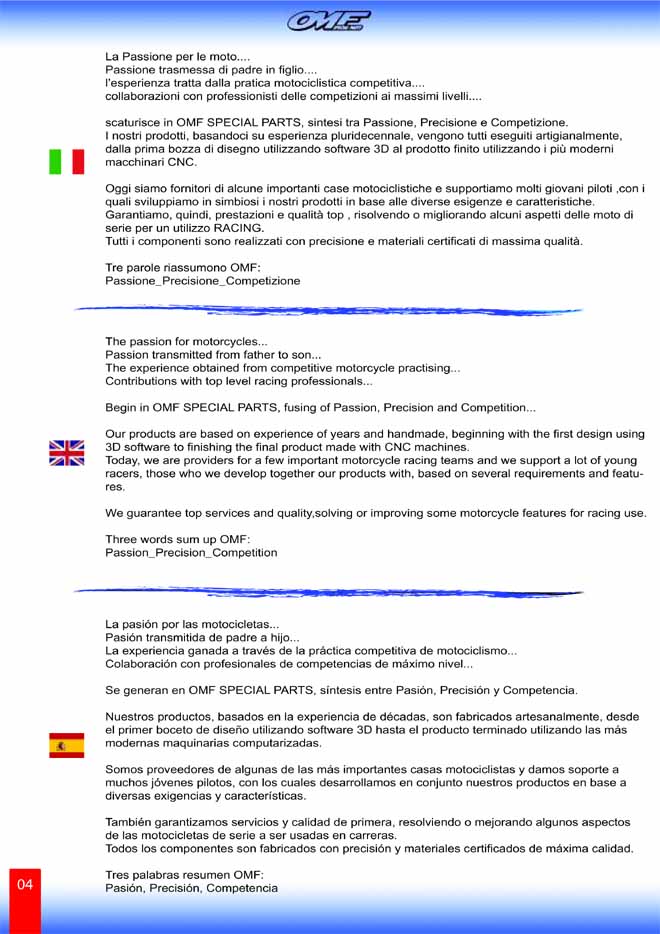 OMF

La Passione per le moto....
Passione trasmessa di padre in figlio....
l'esperienza tratta dalla pratica motociclistica competitiva....
collaborazioni con professionisti delle competizioni ai massimi livelli....

scaturisce in OMF SPECIAL PARTS, sintesi tra Passione, Precisione e Competizione.
I nostri prodotti, basandoci su esperienza pluridecennale, vengono tutti eseguiti artigianalmente, dalla prima bozza di disegno utilizzando software 3D al prodotto finito utilizzando i più moderni macchinari CNC.

Oggi siamo fornitori di alcune importanti case motociclistiche e supportiamo molti giovani piloti ,con i quali sviluppiamo in simbiosi i nostri prodotti in base alle diverse esigenze e caratteristiche.
Garantiamo, quindi, prestazioni e qualità top , risolvendo o migliorando alcuni aspetti delle moto di serie per un utilizzo RACING.
Tutti i componenti sono realizzati con precisione e materiali certificati di massima qualità.

Tre parole riassumono OMF:
Passione_Precisione_Competizione

The passion for motorcycles...
Passion transmitted from father to son...
The experience obtained from competitive motorcycle practising...
Contributions with top level racing professionals...

Begin in OMF SPECIAL PARTS, fusing of Passion, Precision and Competition...

Our products are based on experience of years and handmade, beginning with the first design using 3D software to finishing the final product made with CNC machines.
Today, we are providers for a few important motorcycle racing teams and we support a lot of young racers, those who we develop together our products with, based on several requirements and features.

We guarantee top services and quality,solving or improving some motorcycle features for racing use.

Three words sum up OMF:
Passion_Precision_Competition

La pasión por las motocicletas...
Pasión transmitida de padre a hijo...
La experiencia ganada a través de la práctica competitiva de motociclismo...
Colaboración con profesionales de competencias de máximo nivel...

Se generan en OMF SPECIAL PARTS, síntesis entre Pasión, Precisión y Competencia.

Nuestros productos, basados en la experiencia de décadas, son fabricados artesanalmente, desde el primer boceto de diseño utilizando software 3D hasta el producto terminado utilizando las más modernas maquinarias computarizadas.

Somos proveedores de algunas de las más importantes casas motociclistas y damos soporte a muchos jóvenes pilotos, con los cuales desarrollamos en conjunto nuestros productos en base a diversas exigencias y características.

También garantizamos servicios y calidad de primera, resolviendo o mejorando algunos aspectos de las motocicletas de serie a ser usadas en carreras.
Todos los componentes son fabricados con precisión y materiales certificados de máxima calidad.

Tres palabras resumen OMF:
Pasión, Precisión, Competencia

04